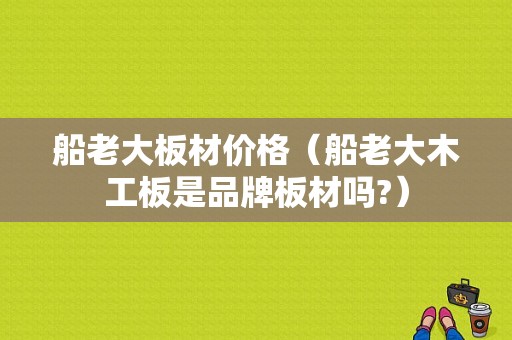 船老大板材价格（船老大木工板是品牌板材吗?）